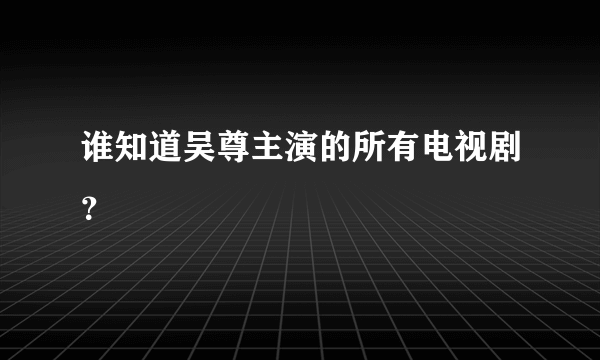 谁知道吴尊主演的所有电视剧？